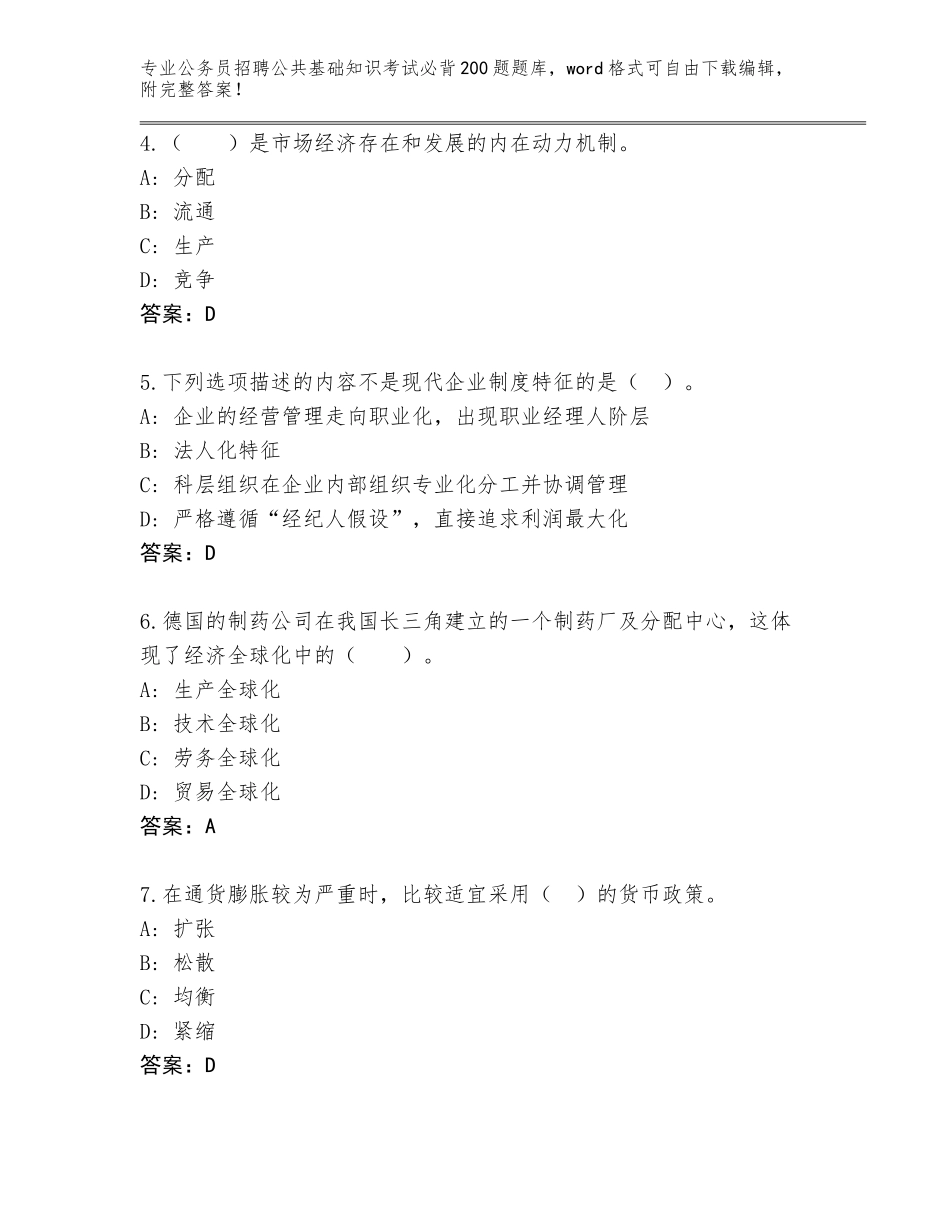 专业公务员招聘公共基础知识考试必背200题题库，word格式可自由下载编辑，附完整答案！

4.（　　）是市场经济存在和发展的内在动力机制。
A：分配
B：流通
C：生产
D：竞争
答案：D

5.下列选项描述的内容不是现代企业制度特征的是（　）。
A：企业的经营管理走向职业化，出现职业经理人阶层
B：法人化特征
C：科层组织在企业内部组织专业化分工并协调管理
D：严格遵循“经纪人假设”，直接追求利润最大化
答案：D

6.德国的制药公司在我国长三角建立的一个制药厂及分配中心，这体现了经济全球化中的（　　）。
A：生产全球化
B：技术全球化
C：劳务全球化
D：贸易全球化
答案：A

7.在通货膨胀较为严重时，比较适宜采用（　）的货币政策。
A：扩张
B：松散
C：均衡
D：紧缩
答案：D